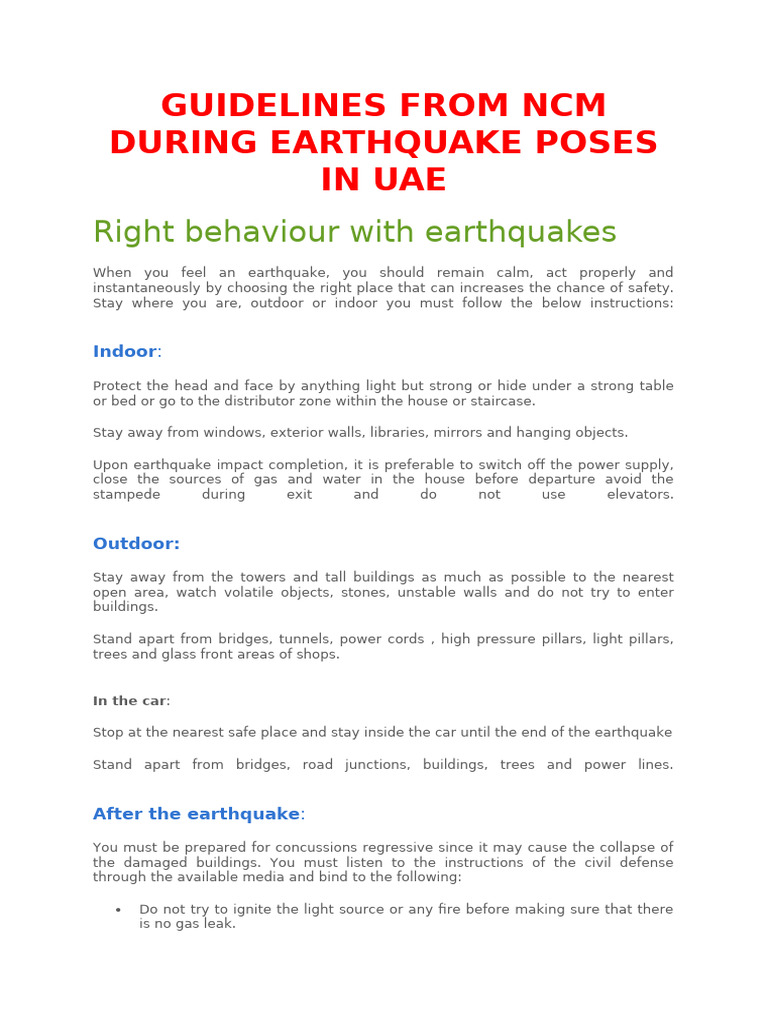 GUIDELINES FROM NCM DURING EARTHQUAKE POSES IN UAE

Right behaviour with earthquakes

When you feel an earthquake, you should remain calm, act properly and instantaneously by choosing the right place that can increases the chance of safety. Stay where you are, outdoor or indoor you must follow the below instructions:

Indoor:

Protect the head and face by anything light but strong or hide under a strong table or bed or go to the distributor zone within the house or staircase.

Stay away from windows, exterior walls, libraries, mirrors and hanging objects.

Upon earthquake impact completion, it is preferable to switch off the power supply, close the sources of gas and water in the house before departure avoid the stampede during exit and do not use elevators.

Outdoor:

Stay away from the towers and tall buildings as much as possible to the nearest open area, watch volatile objects, stones, unstable walls and do not try to enter buildings.

Stand apart from bridges, tunnels, power cords , high pressure pillars, light pillars, trees and glass front areas of shops.

In the car:

Stop at the nearest safe place and stay inside the car until the end of the earthquake

Stand apart from bridges, road junctions, buildings, trees and power lines.

After the earthquake:

You must be prepared for concussions regressive since it may cause the collapse of the damaged buildings. You must listen to the instructions of the civil defense through the available media and bind to the following:

• Do not try to ignite the light source or any fire before making sure that there is no gas leak.